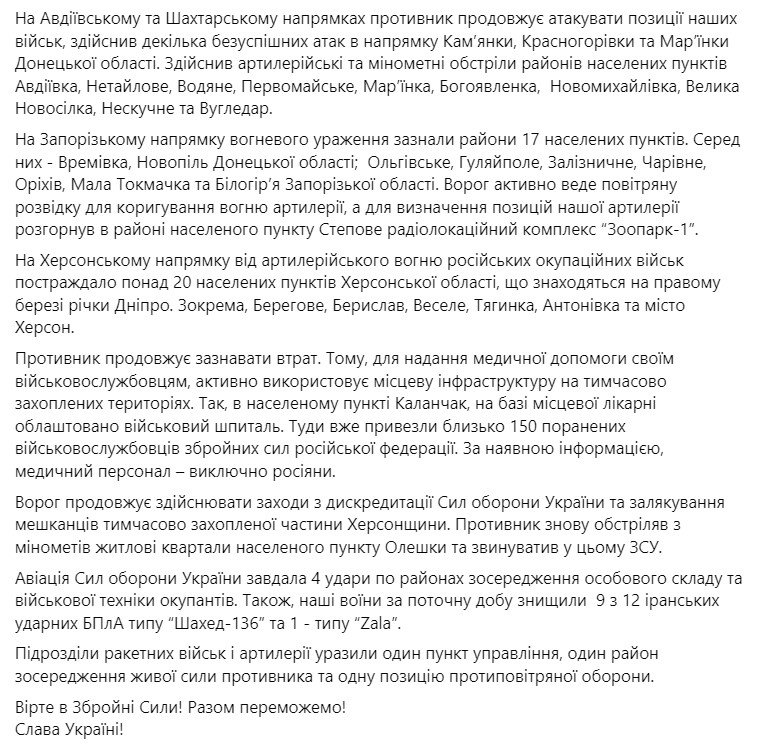 На Авдіївському та Шахтарському напрямках противник продовжує атакувати позиції наших військ, здійснив декілька безуспішних атак в напрямку Кам'янки, Красногорівки та Мар'їнки Донецької області. Здійснив артилерійські та мінометні обстріли районів населених пунктів Авдіївка, Нетайлове, Водяне, Первомайське, Мар'їнка, Богоявленка, Новомихайлівка, Велика Новосілка, Нескучне та Вугледар.

На Запорізькому напрямку вогневого ураження зазнали райони 17 населених пунктів. Серед них - Времівка, Новопіль Донецької області; Ольгівське, Гуляйполе, Залізничне, Чарівне, Оріхів, Мала Токмачка та Білогір'я Запорізької області. Ворог активно веде повітряну розвідку для коригування вогню артилерії, а для визначення позицій нашої артилерії розгорнув в районі населеного пункту Степове радіолокаційний комплекс "Зоопарк-1".

На Херсонському напрямку від артилерійського вогню російських окупаційних військ постраждало понад 20 населених пунктів Херсонської області, що знаходяться на правому березі річки Дніпро. Зокрема, Берегове, Берислав, Веселе, Тягинка, Антонівка та місто Херсон.

Противник продовжує зазнавати втрат. Тому, для надання медичної допомоги своїм військовослужбовцям, активно використовує місцеву інфраструктуру на тимчасово захоплених територіях. Так, в населеному пункті Каланчак, на базі місцевої лікарні облаштовано військовий шпиталь. Туди вже привезли близько 150 поранених військовослужбовців збройних сил російської федерації. За наявною інформацією, медичний персонал – виключно росіяни.

Ворог продовжує здійснювати заходи з дискредитації Сил оборони України та залякування мешканців тимчасово захопленої частини Херсонщини. Противник знову обстріляв з мінометів житлові квартали населеного пункту Олешки та звинуватив у цьому ЗСУ.

Авіація Сил оборони України завдала 4 удари по районах зосередження особового складу та військової техніки окупантів. Також, наші воїни за поточну добу знищили 9 з 12 іранських ударних БПлА типу "Шахед-136" та 1 - типу "Zala".

Підрозділи ракетних військ і артилерії уразили один пункт управління, один район зосередження живої сили противника та одну позицію протиповітряної оборони.

Вірте в Збройні Сили! Разом переможемо!
Слава Україні!